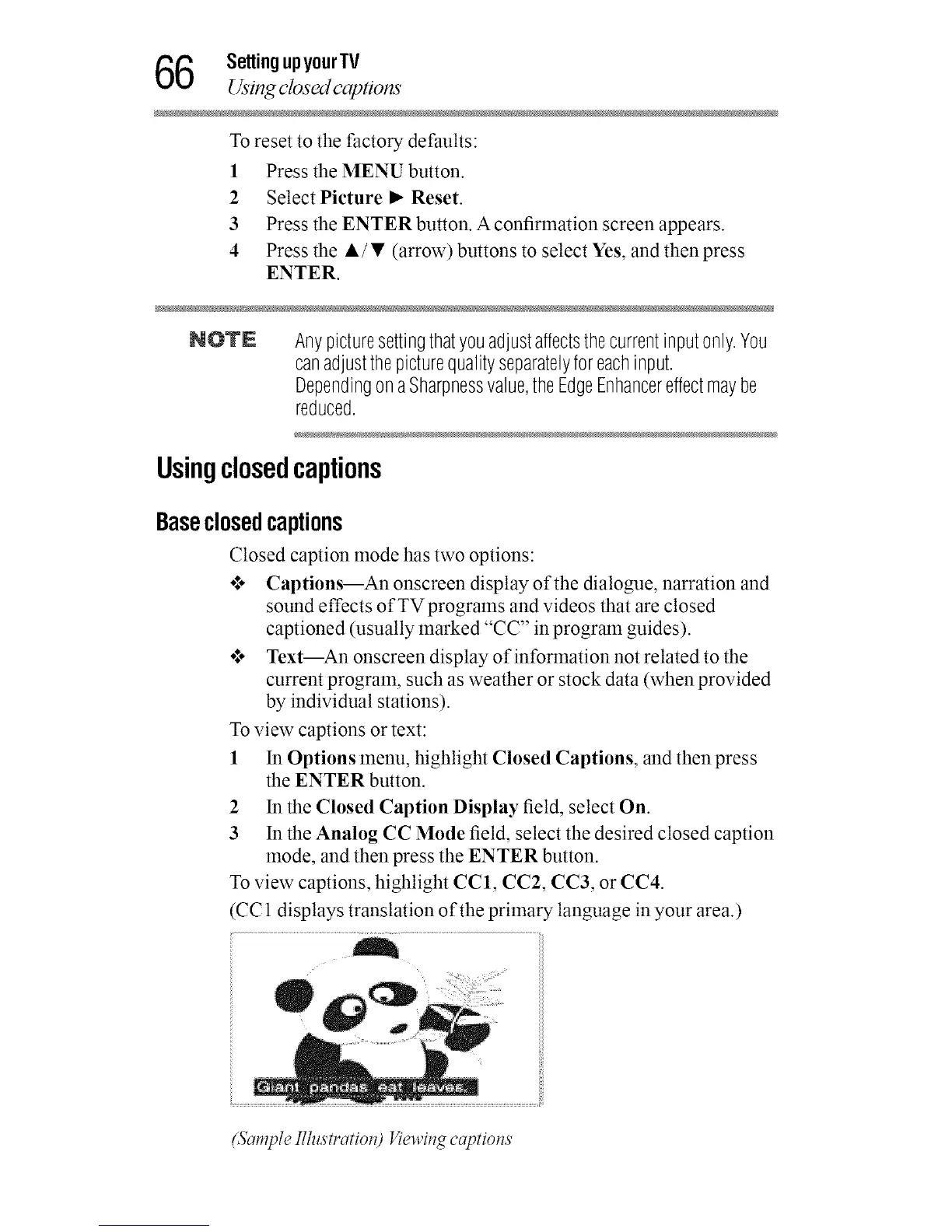 66 Setting up your TV
Using closed captions

To reset to the factory defaults:

1 Press the MENU button.

2 Select Picture ▶ Reset.

3 Press the ENTER button. A confirmation screen appears.

4 Press the ▲/▼ (arrow) buttons to select Yes, and then press ENTER.

NOTE Any picture setting that you adjust affects the current input only. You can adjust the picture quality separately for each input.

Depending on a Sharpness value, the Edge Enhancer effect may be reduced.

Using closed captions

Base closed captions

Closed caption mode has two options:

❖ Captions—An onscreen display of the dialogue, narration and sound effects of TV programs and videos that are closed captioned (usually marked "CC" in program guides).

❖ Text—An onscreen display of information not related to the current program, such as weather or stock data (when provided by individual stations).

To view captions or text:

1 In Options menu, highlight Closed Captions, and then press the ENTER button.

2 In the Closed Caption Display field, select On.

3 In the Analog CC Mode field, select the desired closed caption mode, and then press the ENTER button.

To view captions, highlight CC1, CC2, CC3, or CC4.

(CC1 displays translation of the primary language in your area.)

Giant pandas eat leaves.

(Sample Illustration) Viewing captions